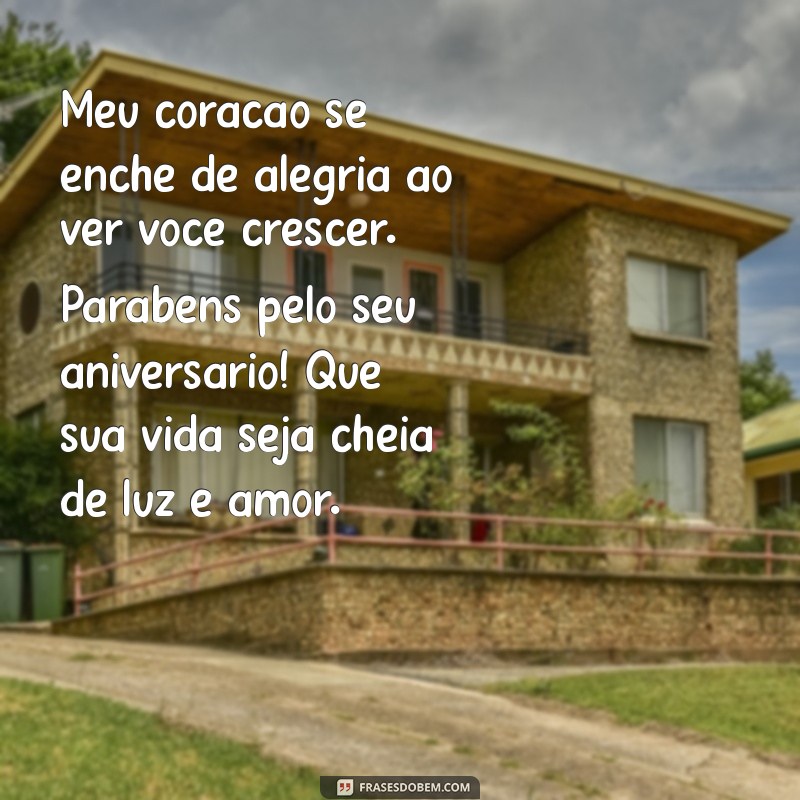 Meu coracao se enche de alegria ao ver voce crescer. Parabens pelo seu aniversario! Que sua vida seja cheia de luz e amor.

FRASESDOBEM.COM